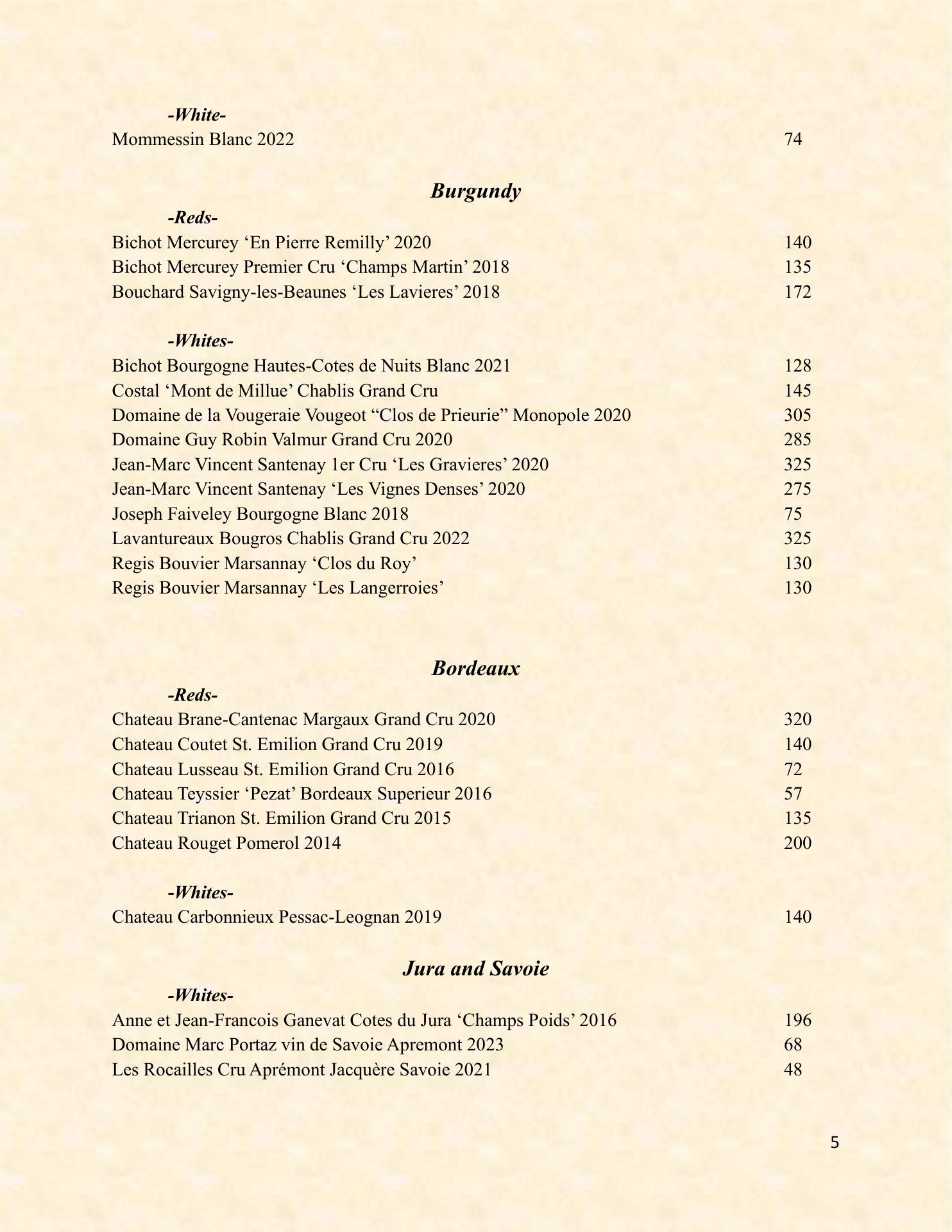 -White-
Mommessin Blanc 2022 74

Burgundy
-Reds-
Bichot Mercurey ‘En Pierre Remilly’ 2020 140
Bichot Mercurey Premier Cru ‘Champs Martin’ 2018 135
Bouchard Savigny-les-Beaunes ‘Les Lavieres’ 2018 172

-Whites-
Bichot Bourgogne Hautes-Cotes de Nuits Blanc 2021 128
Costal ‘Mont de Millue’ Chablis Grand Cru 145
Domaine de la Vougeraie Vougeot “Clos de Prieurie” Monopole 2020 305
Domaine Guy Robin Valmur Grand Cru 2020 285
Jean-Marc Vincent Santenay 1er Cru ‘Les Gravieres’ 2020 325
Jean-Marc Vincent Santenay ‘Les Vignes Denses’ 2020 275
Joseph Faiveley Bourgogne Blanc 2018 75
Lavantureaux Bougros Chablis Grand Cru 2022 325
Regis Bouvier Marsannay ‘Clos du Roy’ 130
Regis Bouvier Marsannay ‘Les Langerroies’ 130

Bordeaux
-Reds-
Chateau Brane-Cantenac Margaux Grand Cru 2020 320
Chateau Coutet St. Emilion Grand Cru 2019 140
Chateau Lusseau St. Emilion Grand Cru 2016 72
Chateau Teyssier ‘Pezat’ Bordeaux Superieur 2016 57
Chateau Trianon St. Emilion Grand Cru 2015 135
Chateau Rouget Pomerol 2014 200

-Whites-
Chateau Carbonnieux Pessac-Leognan 2019 140

Jura and Savoie
-Whites-
Anne et Jean-Francois Ganevat Cotes du Jura ‘Champs Poids’ 2016 196
Domaine Marc Portaz vin de Savoie Apremont 2023 68
Les Rocailles Cru Aprémont Jacquère Savoie 2021 48

5